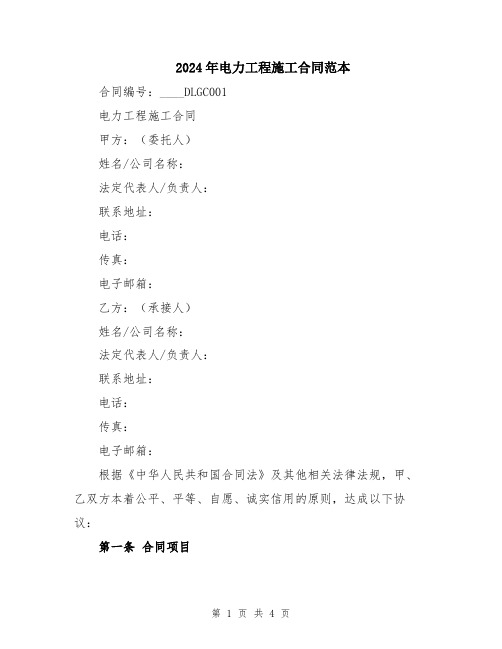 2024年电力工程施工合同范本

合同编号：____DLGC001

电力工程施工合同

甲方：（委托人）

姓名/公司名称：

法定代表人/负责人：

联系地址：

电话：

传真：

电子邮箱：

乙方：（承接人）

姓名/公司名称：

法定代表人/负责人：

联系地址：

电话：

传真：

电子邮箱：

根据《中华人民共和国合同法》及其他相关法律法规，甲、乙双方本着公平、平等、自愿、诚实信用的原则，达成以下协议：

第一条 合同项目

第 1 页 共 4 页